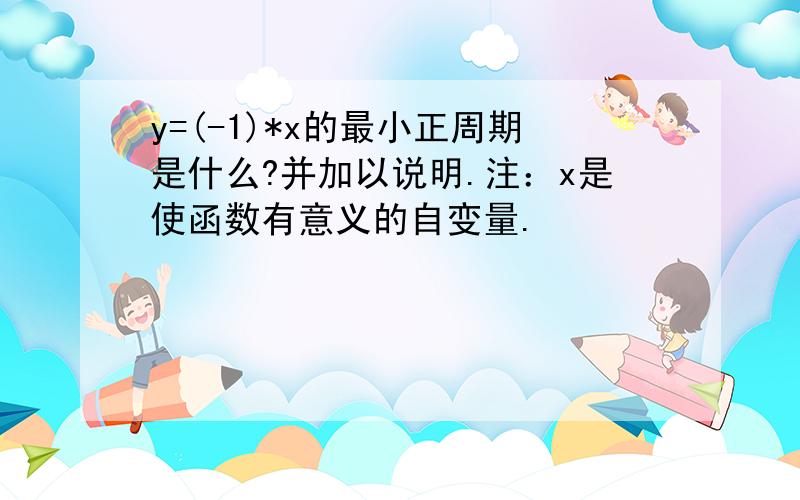 y=(-1)*x的最小正周期是什么?并加以说明.注：x是使函数有意义的自变量.